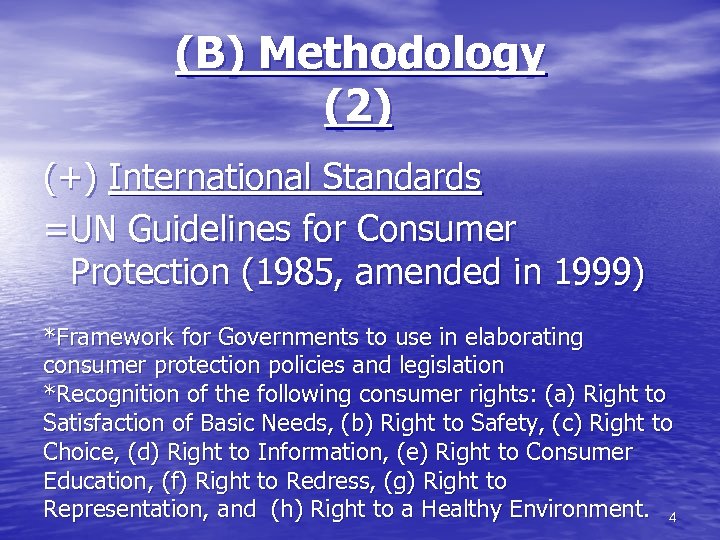 (B) Methodology (2)

(+) International Standards
=UN Guidelines for Consumer Protection (1985, amended in 1999)

*Framework for Governments to use in elaborating consumer protection policies and legislation
*Recognition of the following consumer rights: (a) Right to Satisfaction of Basic Needs, (b) Right to Safety, (c) Right to Choice, (d) Right to Information, (e) Right to Consumer Education, (f) Right to Redress, (g) Right to Representation, and (h) Right to a Healthy Environment.

4